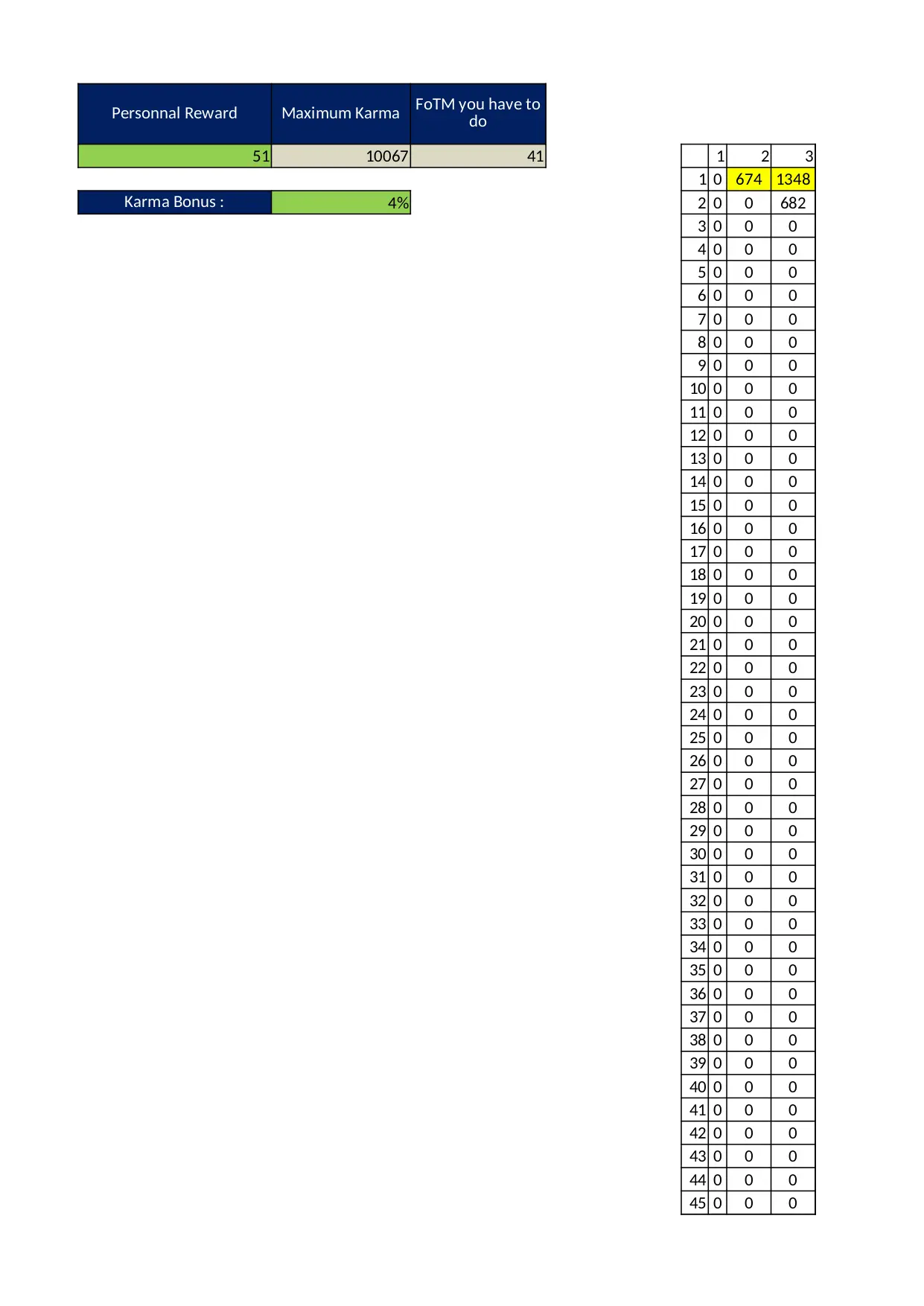 | Personnal Reward | Maximum Karma | FoTM you have to do |
|---|---|---|
| 51 | 10067 | 41 |

| Karma Bonus : | 4% |
|---|---|

| | 1 | 2 | 3 |
|---|---|---|---|
| 1 | 0 | 674 | 1348 |
| 2 | 0 | 0 | 682 |
| 3 | 0 | 0 | 0 |
| 4 | 0 | 0 | 0 |
| 5 | 0 | 0 | 0 |
| 6 | 0 | 0 | 0 |
| 7 | 0 | 0 | 0 |
| 8 | 0 | 0 | 0 |
| 9 | 0 | 0 | 0 |
| 10 | 0 | 0 | 0 |
| 11 | 0 | 0 | 0 |
| 12 | 0 | 0 | 0 |
| 13 | 0 | 0 | 0 |
| 14 | 0 | 0 | 0 |
| 15 | 0 | 0 | 0 |
| 16 | 0 | 0 | 0 |
| 17 | 0 | 0 | 0 |
| 18 | 0 | 0 | 0 |
| 19 | 0 | 0 | 0 |
| 20 | 0 | 0 | 0 |
| 21 | 0 | 0 | 0 |
| 22 | 0 | 0 | 0 |
| 23 | 0 | 0 | 0 |
| 24 | 0 | 0 | 0 |
| 25 | 0 | 0 | 0 |
| 26 | 0 | 0 | 0 |
| 27 | 0 | 0 | 0 |
| 28 | 0 | 0 | 0 |
| 29 | 0 | 0 | 0 |
| 30 | 0 | 0 | 0 |
| 31 | 0 | 0 | 0 |
| 32 | 0 | 0 | 0 |
| 33 | 0 | 0 | 0 |
| 34 | 0 | 0 | 0 |
| 35 | 0 | 0 | 0 |
| 36 | 0 | 0 | 0 |
| 37 | 0 | 0 | 0 |
| 38 | 0 | 0 | 0 |
| 39 | 0 | 0 | 0 |
| 40 | 0 | 0 | 0 |
| 41 | 0 | 0 | 0 |
| 42 | 0 | 0 | 0 |
| 43 | 0 | 0 | 0 |
| 44 | 0 | 0 | 0 |
| 45 | 0 | 0 | 0 |